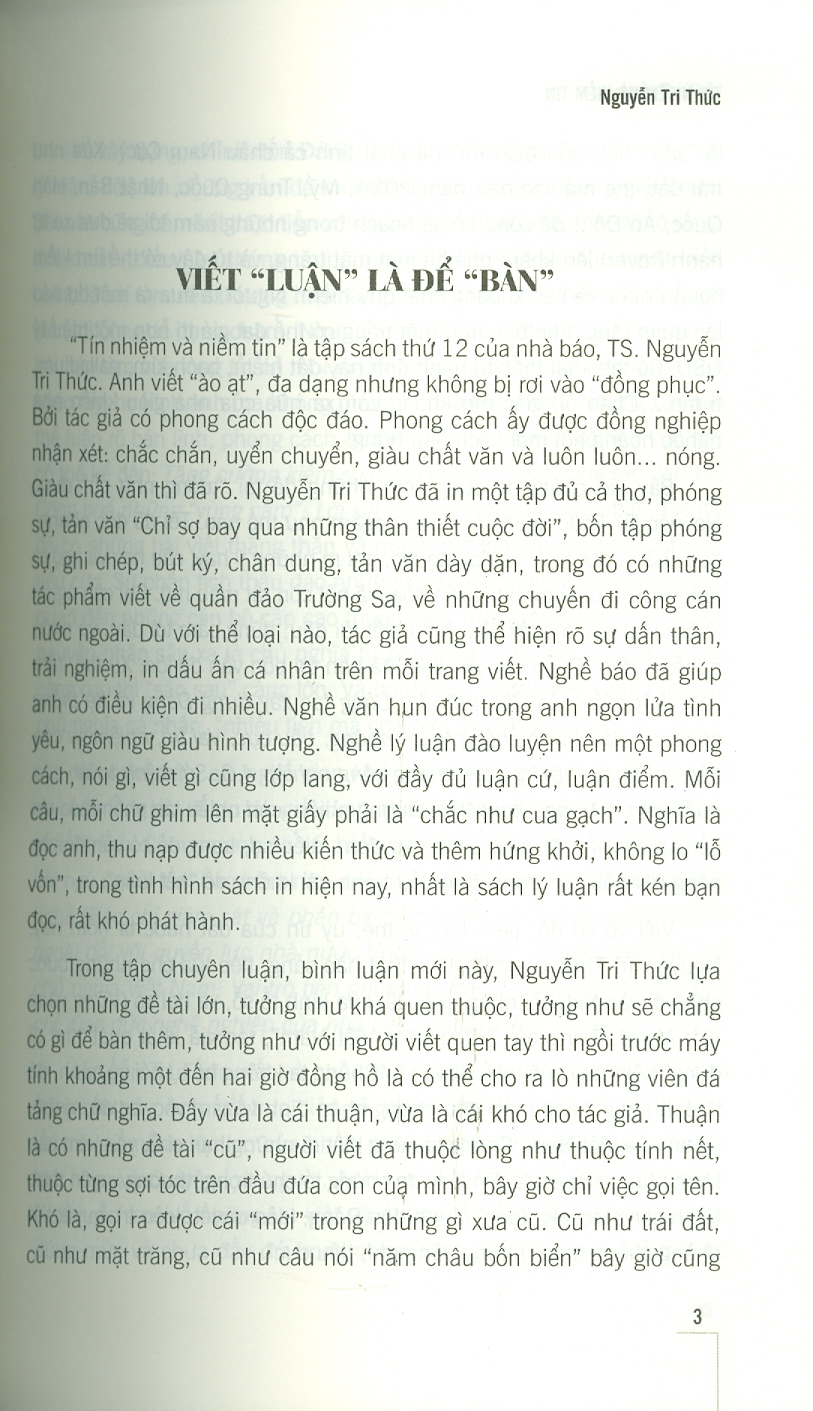 Nguyễn Tri Thức

VIẾT "LUẬN" LÀ ĐỂ "BÀN"

"Tín nhiệm và niềm tin" là tập sách thứ 12 của nhà báo, TS. Nguyễn Tri Thức. Anh viết "ào ạt", đa dạng nhưng không bị rơi vào "đồng phục". Bởi tác giả có phong cách độc đáo. Phong cách ấy được đồng nghiệp nhận xét: chắc chắn, uyển chuyển, giàu chất văn và luôn luôn... nóng. Giàu chất văn thì đã rõ. Nguyễn Tri Thức đã in một tập đủ cả thơ, phóng sự, tản văn "Chỉ sợ bay qua những thân thiết cuộc đời", bốn tập phóng sự, ghi chép, bút ký, chân dung, tản văn dày dặn, trong đó có những tác phẩm viết về quần đảo Trường Sa, về những chuyến đi công cán nước ngoài. Dù với thể loại nào, tác giả cũng thể hiện rõ sự dấn thân, trải nghiệm, in dấu ấn cá nhân trên mỗi trang viết. Nghề báo đã giúp anh có điều kiện đi nhiều. Nghề văn hun đúc trong anh ngọn lửa tình yêu, ngôn ngữ giàu hình tượng. Nghề lý luận đào luyện nên một phong cách, nói gì, viết gì cũng lớp lang, với đầy đủ luận cứ, luận điểm. Mỗi câu, mỗi chữ ghim lên mặt giấy phải là "chắc như cua gạch". Nghĩa là đọc anh, thu nạp được nhiều kiến thức và thêm hứng khởi, không lo "lỗ vốn", trong tình hình sách in hiện nay, nhất là sách lý luận rất kén bạn đọc, rất khó phát hành.

Trong tập chuyên luận, bình luận mới này, Nguyễn Tri Thức lựa chọn những đề tài lớn, tưởng như khá quen thuộc, tưởng như sẽ chẳng có gì để bàn thêm, tưởng như với người viết quen tay thì ngồi trước máy tính khoảng một đến hai giờ đồng hồ là có thể cho ra lò những viên đá tảng chữ nghĩa. Đấy vừa là cái thuận, vừa là cái khó cho tác giả. Thuận là có những đề tài "cũ", người viết đã thuộc lòng như thuộc tính nết, thuộc từng sợi tóc trên đầu đứa con của mình, bây giờ chỉ việc gọi tên. Khó là, gọi ra được cái "mới" trong những gì xưa cũ. Cũ như trái đất, cũ như mặt trăng, cũ như câu nói "năm châu bốn biển" bây giờ cũng

3